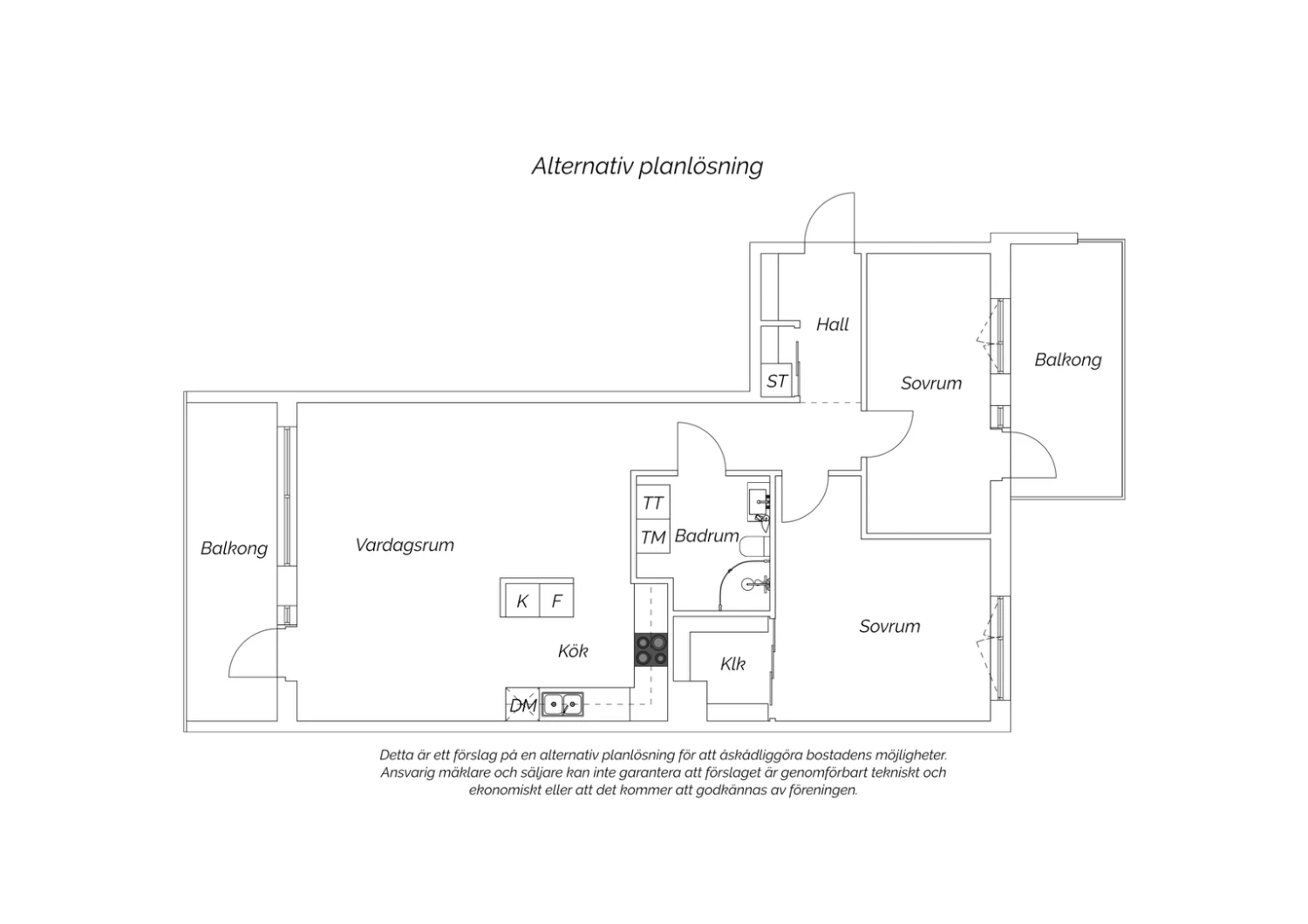 Alternativ planlösning

Hall

ST

Sovrum

Balkong

Balkong

Vardagsrum

TT

TM

Badrum

K F

Kök

Klk

Sovrum

DM

Detta är ett förslag på en alternativ planlösning för att åskådliggöra bostadens möjligheter. Ansvarig mäklare och säljare kan inte garantera att förslaget är genomförbart tekniskt och ekonomiskt eller att det kommer att godkännas av föreningen.